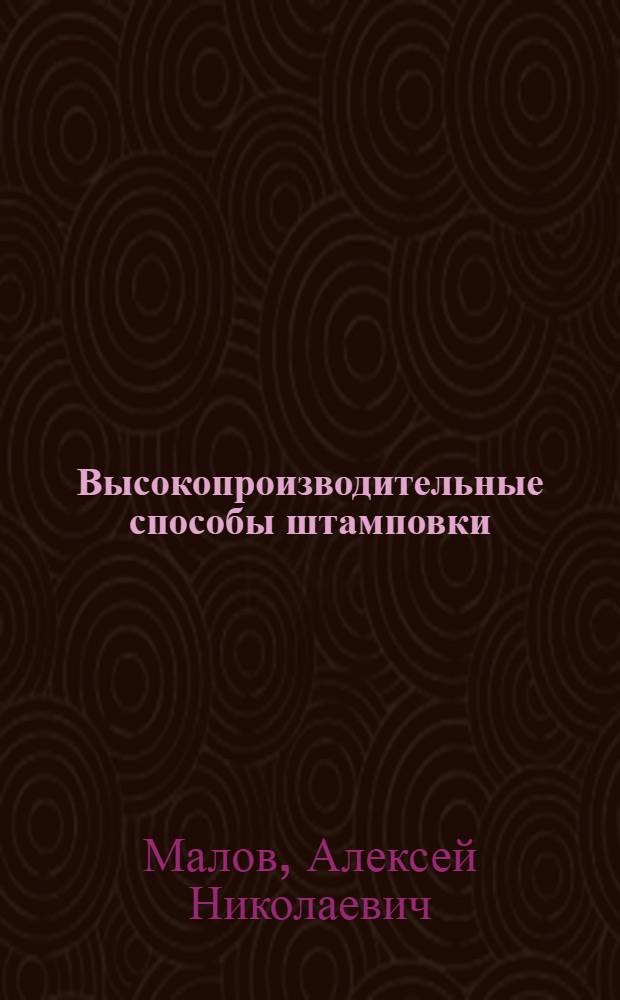 Высокопроизводительные способы штамповки

Малов, Алексей Николаевич